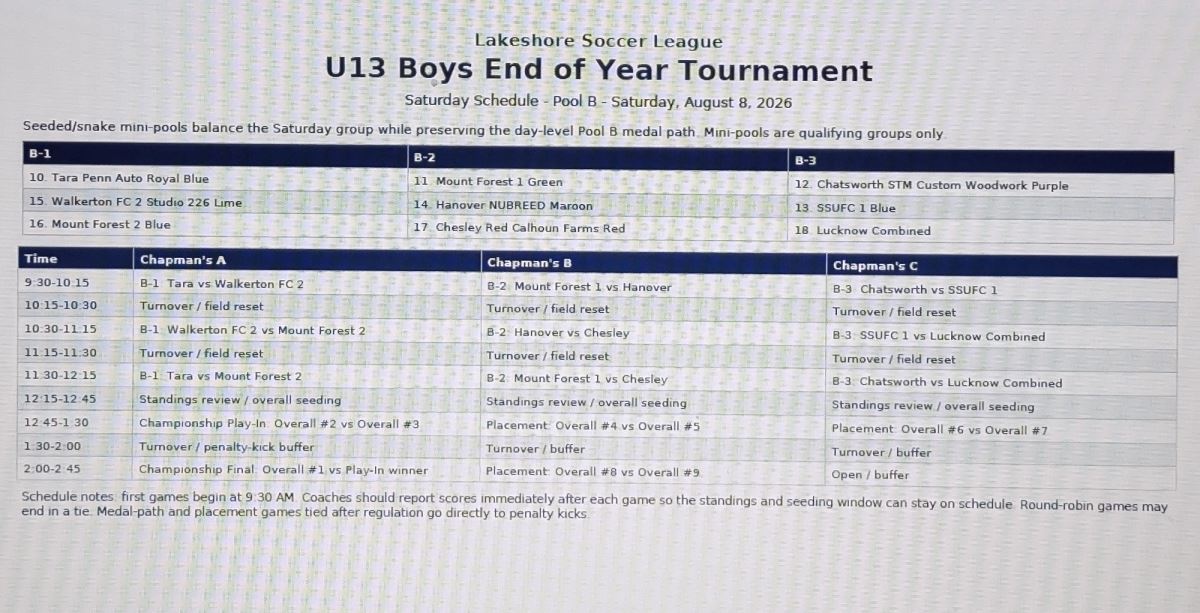 Lakeshore Soccer League

U13 Boys End of Year Tournament

Saturday Schedule - Pool B - Saturday, August 8, 2026

Seeded/snake mini-pools balance the Saturday group while preserving the day-level Pool B medal path. Mini-pools are qualifying groups only.

| B-1 | B-2 | B-3 |
|---|---|---|
| 10. Tara Penn Auto Royal Blue | 11. Mount Forest 1 Green | 12. Chatsworth STM Custom Woodwork Purple |
| 15. Walkerton FC 2 Studio 226 Lime | 14. Hanover NUBREED Maroon | 13. SSUFC 1 Blue |
| 16. Mount Forest 2 Blue | 17. Chesley Red Calhoun Farms Red | 18. Lucknow Combined |

| Time | Chapman's A | Chapman's B | Chapman's C |
|---|---|---|---|
| 9:30-10:15 | B-1: Tara vs Walkerton FC 2 | B-2: Mount Forest 1 vs Hanover | B-3: Chatsworth vs SSUFC 1 |
| 10:15-10:30 | Turnover / field reset | Turnover / field reset | Turnover / field reset |
| 10:30-11:15 | B-1: Walkerton FC 2 vs Mount Forest 2 | B-2: Hanover vs Chesley | B-3: SSUFC 1 vs Lucknow Combined |
| 11:15-11:30 | Turnover / field reset | Turnover / field reset | Turnover / field reset |
| 11:30-12:15 | B-1: Tara vs Mount Forest 2 | B-2: Mount Forest 1 vs Chesley | B-3: Chatsworth vs Lucknow Combined |
| 12:15-12:45 | Standings review / overall seeding | Standings review / overall seeding | Standings review / overall seeding |
| 12:45-1:30 | Championship Play-In: Overall #2 vs Overall #3 | Placement: Overall #4 vs Overall #5 | Placement: Overall #6 vs Overall #7 |
| 1:30-2:00 | Turnover / penalty-kick buffer | Turnover / buffer | Turnover / buffer |
| 2:00-2:45 | Championship Final: Overall #1 vs Play-In winner | Placement: Overall #8 vs Overall #9 | Open / buffer |

Schedule notes: first games begin at 9:30 AM. Coaches should report scores immediately after each game so the standings and seeding window can stay on schedule. Round-robin games may end in a tie. Medal-path and placement games tied after regulation go directly to penalty kicks.